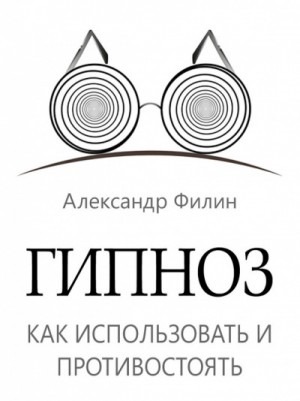 Александр Филин

ГИПНОЗ

КАК ИСПОЛЬЗОВАТЬ И ПРОТИВОСТОЯТЬ